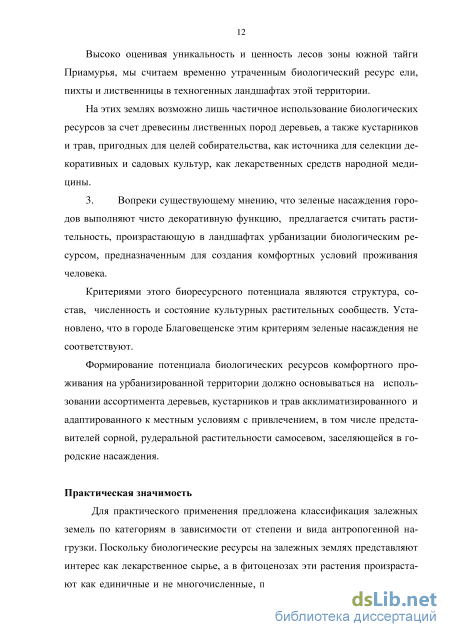 12

Высоко оценивая уникальность и ценность лесов зоны южной тайги Приамурья, мы считаем временно утраченным биологический ресурс ели, пихты и лиственницы в техногенных ландшафтах этой территории.

На этих землях возможно лишь частичное использование биологических ресурсов за счет древесины лиственных пород деревьев, а также кустарников и трав, пригодных для целей собирательства, как источника для селекции декоративных и садовых культур, как лекарственных средств народной медицины.

3. Вопреки существующему мнению, что зеленые насаждения городов выполняют чисто декоративную функцию, предлагается считать растительность, произрастающую в ландшафтах урбанизации биологическим ресурсом, предназначенным для создания комфортных условий проживания человека.

Критериями этого биоресурсного потенциала являются структура, состав, численность и состояние культурных растительных сообществ. Установлено, что в городе Благовещенске этим критериям зеленые насаждения не соответствуют.

Формирование потенциала биологических ресурсов комфортного проживания на урбанизированной территории должно основываться на использовании ассортимента деревьев, кустарников и трав акклиматизированного и адаптированного к местным условиям с привлечением, в том числе представителей сорной, рудеральной растительности самосевом, заселяющейся в городские насаждения.

Практическая значимость

Для практического применения предложена классификация залежных земель по категориям в зависимости от степени и вида антропогенной нагрузки. Поскольку биологические ресурсы на залежных землях представляют интерес как лекарственное сырье, а в фитоценозах эти растения произрастают как единичные и не многочисленные, п

dsLib.net
библиотека диссертаций